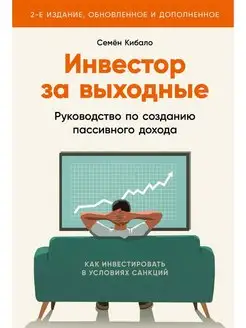 2-Е ИЗДАНИЕ, ОБНОВЛЕННОЕ И ДОПОЛНЕННОЕ

Семён Кибало

Инвестор за выходные

Руководство по созданию пассивного дохода

КАК ИНВЕСТИРОВАТЬ В УСЛОВИЯХ САНКЦИЙ